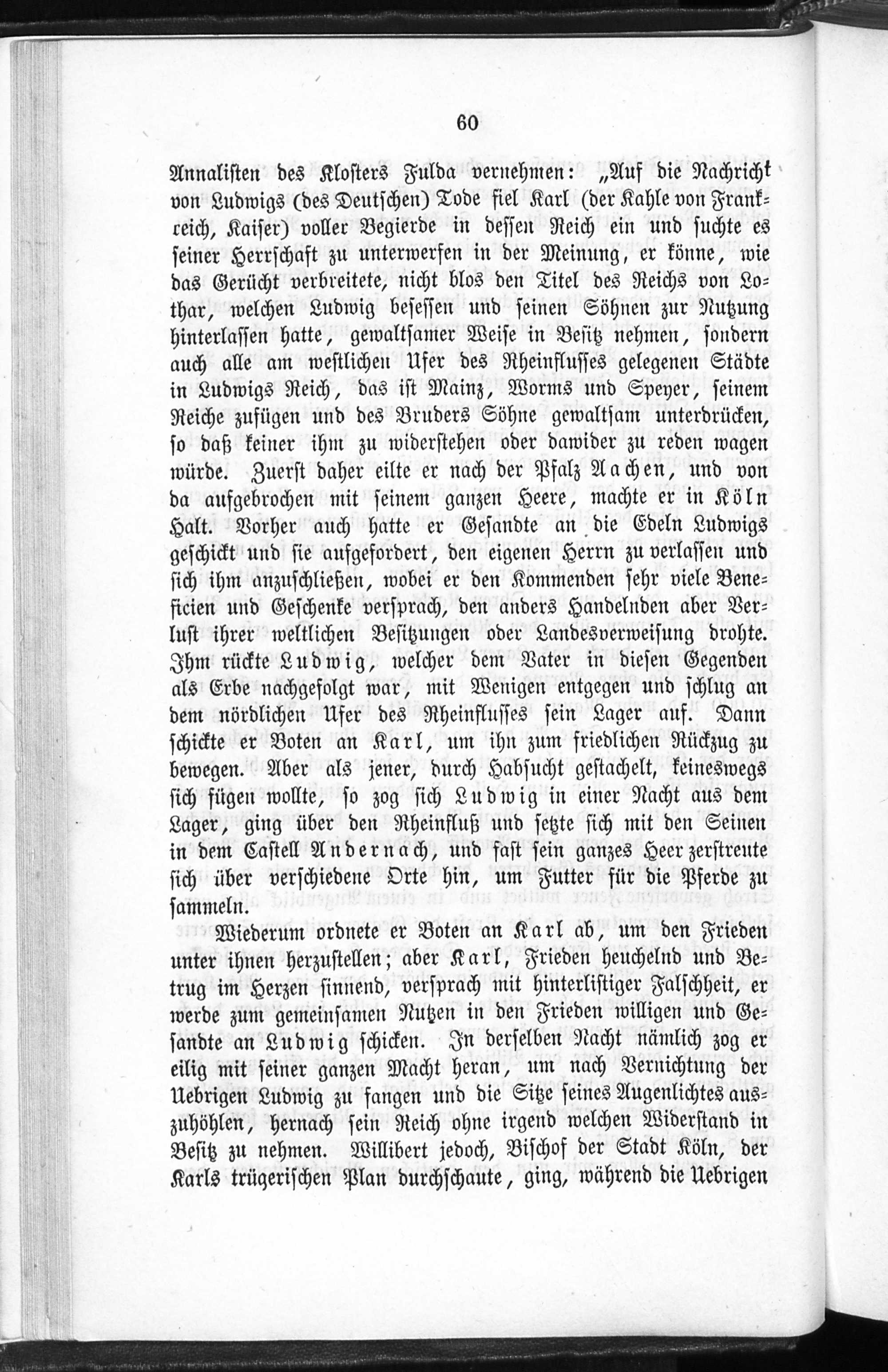 60

Annalisten des Klosters Fulda vernehmen: „Auf die Nachricht von Ludwigs (des Deutschen) Tode fiel Karl (der Kahle von Frankreich, Kaiser) voller Begierde in dessen Reich ein und suchte es seiner Herrschaft zu unterwerfen in der Meinung, er könne, wie das Gerücht verbreitete, nicht blos den Titel des Reichs von Lothar, welchen Ludwig besessen und seinen Söhnen zur Nutzung hinterlassen hatte, gewaltsamer Weise in Besitz nehmen, sondern auch alle am westlichen Ufer des Rheinflusses gelegenen Städte in Ludwigs Reich, das ist Mainz, Worms und Speyer, seinem Reiche zufügen und des Bruders Söhne gewaltsam unterdrücken, so daß keiner ihm zu widerstehen oder dawider zu reden wagen würde. Zuerst daher eilte er nach der Pfalz Aachen, und von da aufgebrochen mit seinem ganzen Heere, machte er in Köln Halt. Vorher auch hatte er Gesandte an die Edeln Ludwigs geschickt und sie aufgefordert, den eigenen Herrn zu verlassen und sich ihm anzuschließen, wobei er den Kommenden sehr viele Beneficien und Geschenke versprach, den anders Handelnden aber Verlust ihrer weltlichen Besitzungen oder Landesverweisung drohte. Ihm rückte Ludwig, welcher dem Vater in diesen Gegenden als Erbe nachgefolgt war, mit Wenigen entgegen und schlug an dem nördlichen Ufer des Rheinflusses sein Lager auf. Dann schickte er Boten an Karl, um ihn zum friedlichen Rückzug zu bewegen. Aber als jener, durch Habsucht gestachelt, keineswegs sich fügen wollte, so zog sich Ludwig in einer Nacht aus dem Lager, ging über den Rheinfluß und setzte sich mit den Seinen in dem Castell Andernach, und fast sein ganzes Heer zerstreute sich über verschiedene Orte hin, um Futter für die Pferde zu sammeln.

Wiederum ordnete er Boten an Karl ab, um den Frieden unter ihnen herzustellen; aber Karl, Frieden heuchelnd und Betrug im Herzen sinnend, versprach mit hinterlistiger Falschheit, er werde zum gemeinsamen Nutzen in den Frieden willigen und Gesandte an Ludwig schicken. In derselben Nacht nämlich zog er eilig mit seiner ganzen Macht heran, um nach Vernichtung der Uebrigen Ludwig zu fangen und die Sitze seines Augenlichtes auszuhöhlen, hernach sein Reich ohne irgend welchen Widerstand in Besitz zu nehmen. Willibert jedoch, Bischof der Stadt Köln, der Karls trügerischen Plan durchschaute, ging, während die Uebrigen